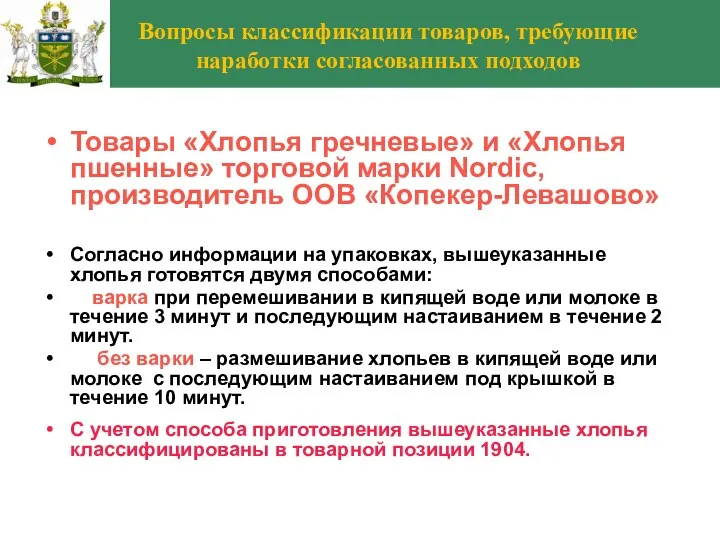 Вопросы классификации товаров, требующие наработки согласованных подходов

• Товары «Хлопья гречневые» и «Хлопья пшенные» торговой марки Nordic, производитель ООВ «Копекер-Левашово»

• Согласно информации на упаковках, вышеуказанные хлопья готовятся двумя способами:

• варка при перемешивании в кипящей воде или молоке в течение 3 минут и последующим настаиванием в течение 2 минут.

• без варки – размешивание хлопьев в кипящей воде или молоке с последующим настаиванием под крышкой в течение 10 минут.

• С учетом способа приготовления вышеуказанные хлопья классифицированы в товарной позиции 1904.